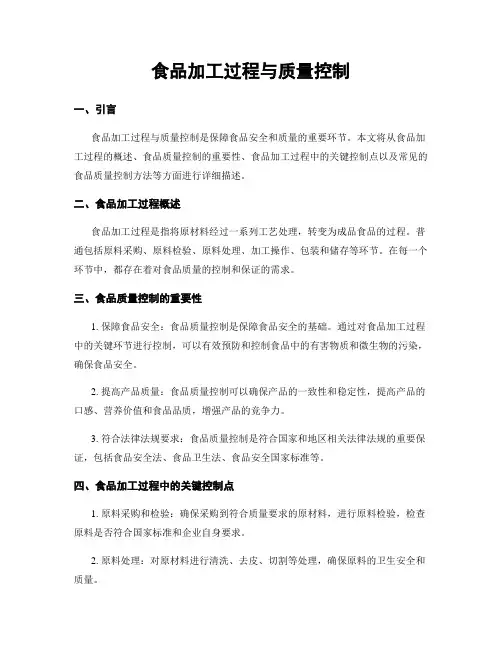 食品加工过程与质量控制

一、引言

食品加工过程与质量控制是保障食品安全和质量的重要环节。本文将从食品加工过程的概述、食品质量控制的重要性、食品加工过程中的关键控制点以及常见的食品质量控制方法等方面进行详细描述。

二、食品加工过程概述

食品加工过程是指将原材料经过一系列工艺处理，转变为成品食品的过程。普通包括原料采购、原料检验、原料处理、加工操作、包装和储存等环节。在每一个环节中，都存在着对食品质量的控制和保证的需求。

三、食品质量控制的重要性

1. 保障食品安全：食品质量控制是保障食品安全的基础。通过对食品加工过程中的关键环节进行控制，可以有效预防和控制食品中的有害物质和微生物的污染，确保食品安全。

2. 提高产品质量：食品质量控制可以确保产品的一致性和稳定性，提高产品的口感、营养价值和食品品质，增强产品的竞争力。

3. 符合法律法规要求：食品质量控制是符合国家和地区相关法律法规的重要保证，包括食品安全法、食品卫生法、食品安全国家标准等。

四、食品加工过程中的关键控制点

1. 原料采购和检验：确保采购到符合质量要求的原材料，进行原料检验，检查原料是否符合国家标准和企业自身要求。

2. 原料处理：对原材料进行清洗、去皮、切割等处理，确保原料的卫生安全和质量。